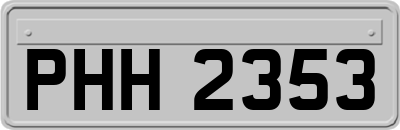 PHH 2353